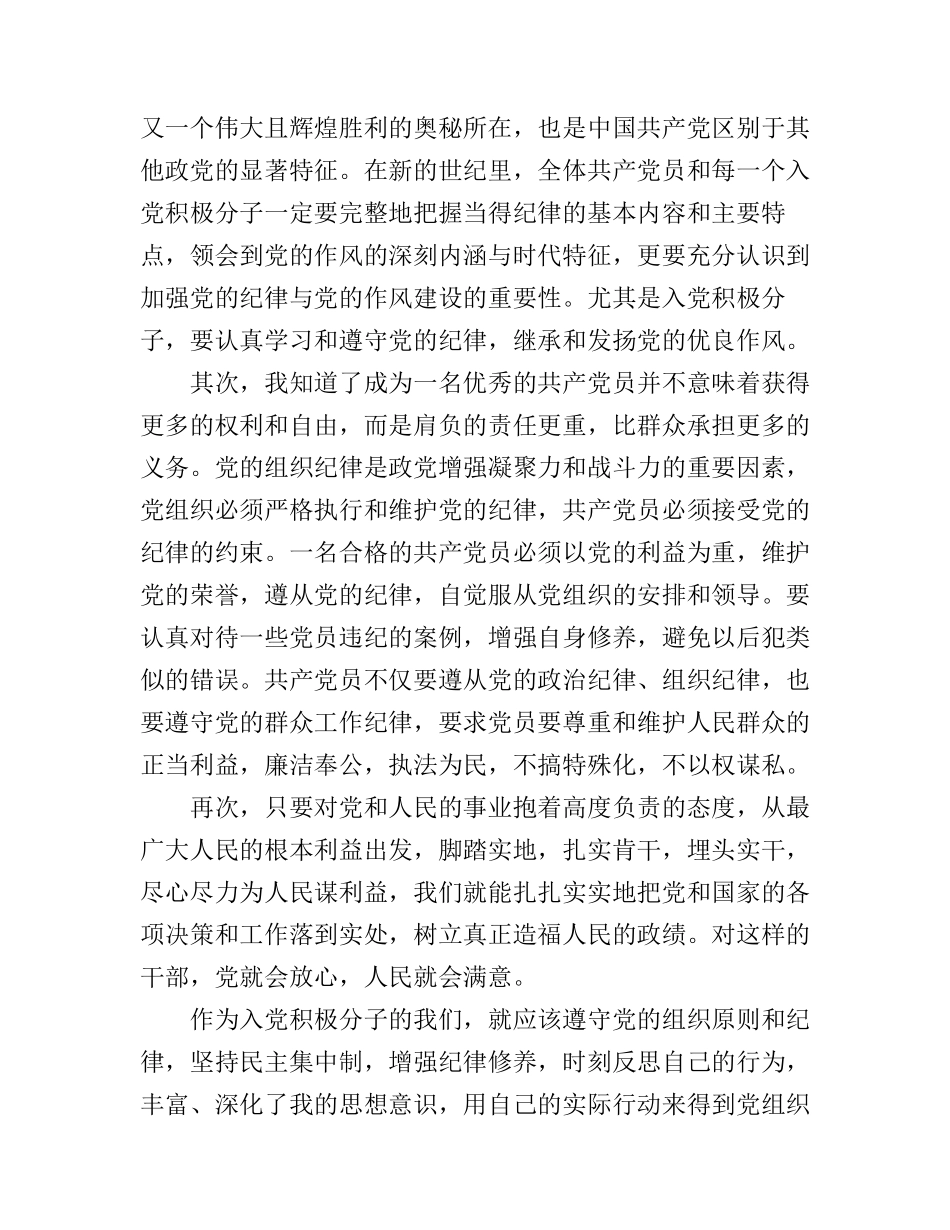 又一个伟大且辉煌胜利的奥秘所在，也是中国共产党区别于其他政党的显著特征。在新的世纪里，全体共产党员和每一个入党积极分子一定要完整地把握当得纪律的基本内容和主要特点，领会到党的作风的深刻内涵与时代特征，更要充分认识到加强党的纪律与党的作风建设的重要性。尤其是入党积极分子，要认真学习和遵守党的纪律，继承和发扬党的优良作风。

其次，我知道了成为一名优秀的共产党员并不意味着获得更多的权利和自由，而是肩负的责任更重，比群众承担更多的义务。党的组织纪律是政党增强凝聚力和战斗力的重要因素，党组织必须严格执行和维护党的纪律，共产党员必须接受党的纪律的约束。一名合格的共产党员必须以党的利益为重，维护党的荣誉，遵从党的纪律，自觉服从党组织的安排和领导。要认真对待一些党员违纪的案例，增强自身修养，避免以后犯类似的错误。共产党员不仅要遵从党的政治纪律、组织纪律，也要遵守党的群众工作纪律，要求党员要尊重和维护人民群众的正当利益，廉洁奉公，执法为民，不搞特殊化，不以权谋私。

再次，只要对党和人民的事业抱着高度负责的态度，从最广大人民的根本利益出发，脚踏实地，扎实肯干，埋头实干，尽心尽力为人民谋利益，我们就能扎扎实实地把党和国家的各项决策和工作落到实处，树立真正造福人民的政绩。对这样的干部，党就会放心，人民就会满意。

作为入党积极分子的我们，就应该遵守党的组织原则和纪律，坚持民主集中制，增强纪律修养，时刻反思自己的行为，丰富、深化了我的思想意识，用自己的实际行动来得到党组织